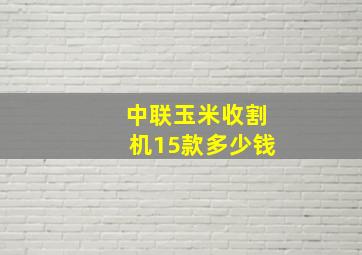 中联玉米收割机15款多少钱